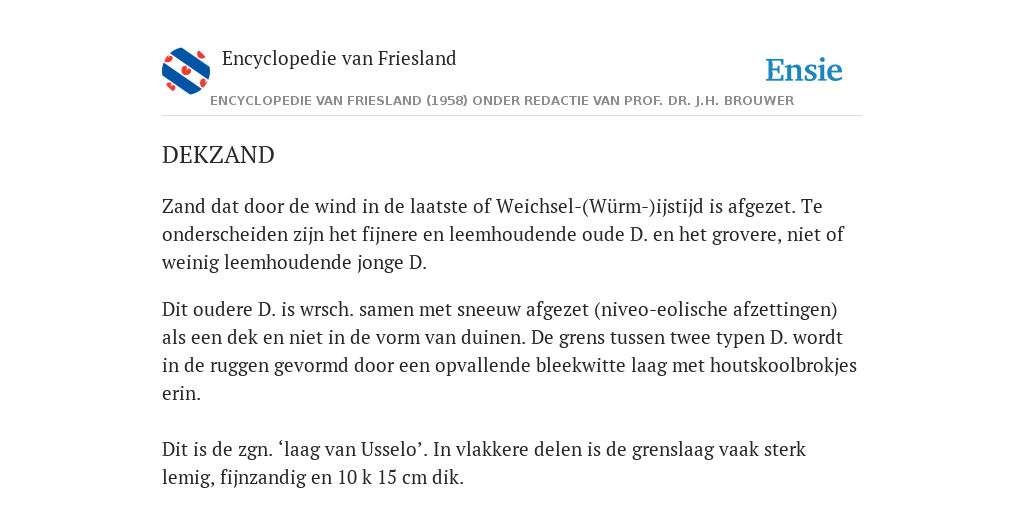 Encyclopedie van Friesland

Ensie

ENCYCLOPEDIE VAN FRIESLAND (1958) ONDER REDACTIE VAN PROF. DR. J.H. BROUWER

DEKZAND

Zand dat door de wind in de laatste of Weichsel-(Würm-)ijstijd is afgezet. Te onderscheiden zijn het fijnere en leemhoudende oude D. en het grovere, niet of weinig leemhoudende jonge D.

Dit oudere D. is wrsch. samen met sneeuw afgezet (niveo-eolische afzettingen) als een dek en niet in de vorm van duinen. De grens tussen twee typen D. wordt in de ruggen gevormd door een opvallende bleekwitte laag met houtskoolbrokjes erin.

Dit is de zgn. ‘laag van Usselo’. In vlakkere delen is de grenslaag vaak sterk lemig, fijnzandig en 10 k 15 cm dik.